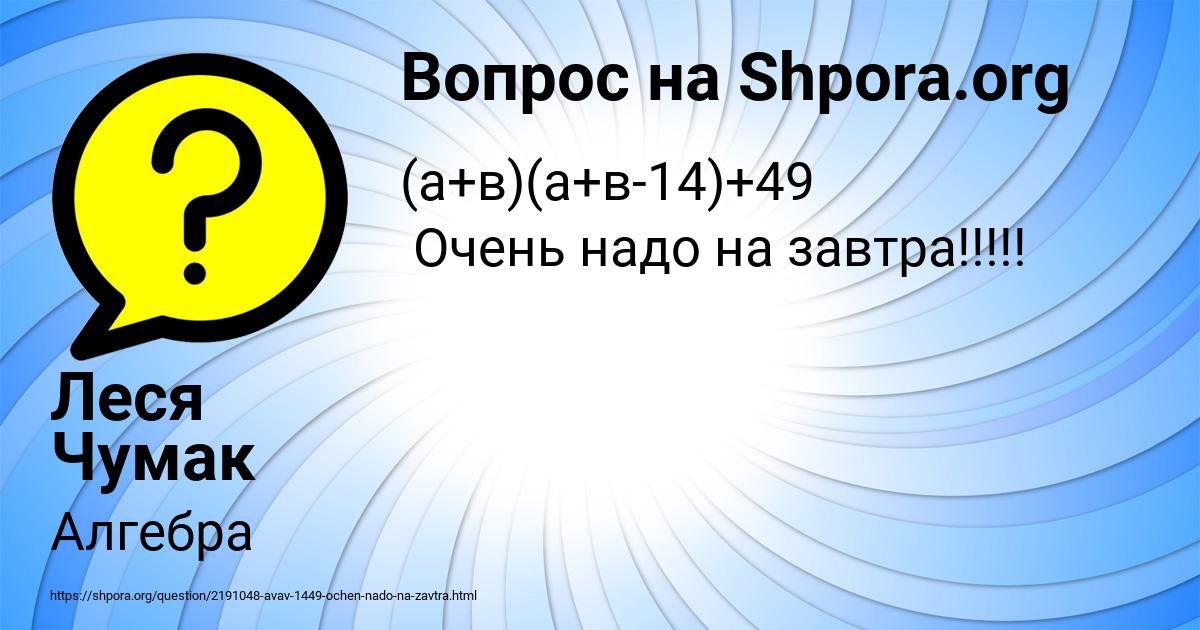 Вопрос на Shpora.org

$(а+в)(а+в-14)+49$

Очень надо на завтра!!!!!

Леся Чумак

Алгебра

https://shpora.org/question/2191048-avav-1449-ochen-nado-na-zavtra.html